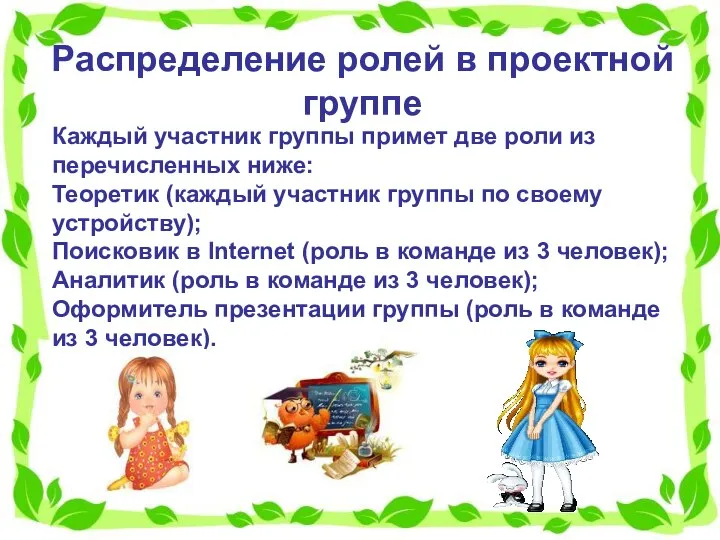 Распределение ролей в проектной группе

Каждый участник группы примет две роли из перечисленных ниже:
Теоретик (каждый участник группы по своему устройству);
Поисковик в Internet (роль в команде из 3 человек);
Аналитик (роль в команде из 3 человек);
Оформитель презентации группы (роль в команде из 3 человек).